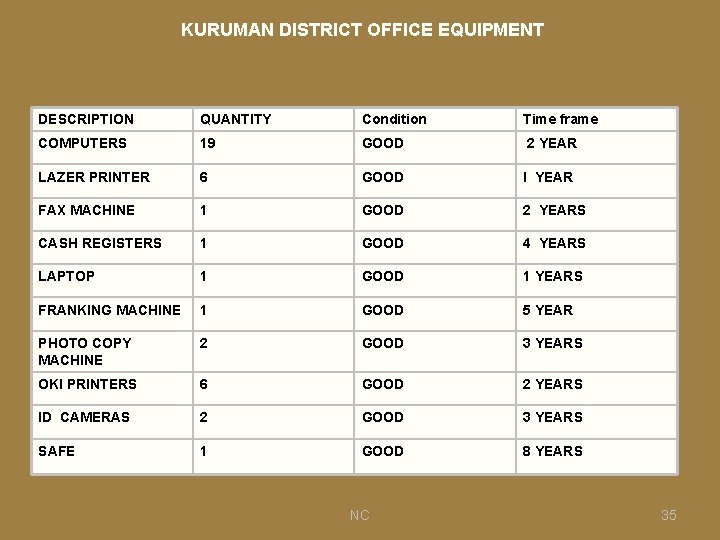 KURUMAN DISTRICT OFFICE EQUIPMENT

| DESCRIPTION | QUANTITY | Condition | Time frame |
|---|---|---|---|
| COMPUTERS | 19 | GOOD | 2 YEAR |
| LAZER PRINTER | 6 | GOOD | I YEAR |
| FAX MACHINE | 1 | GOOD | 2 YEARS |
| CASH REGISTERS | 1 | GOOD | 4 YEARS |
| LAPTOP | 1 | GOOD | 1 YEARS |
| FRANKING MACHINE | 1 | GOOD | 5 YEAR |
| PHOTO COPY MACHINE | 2 | GOOD | 3 YEARS |
| OKI PRINTERS | 6 | GOOD | 2 YEARS |
| ID CAMERAS | 2 | GOOD | 3 YEARS |
| SAFE | 1 | GOOD | 8 YEARS |

NC

35